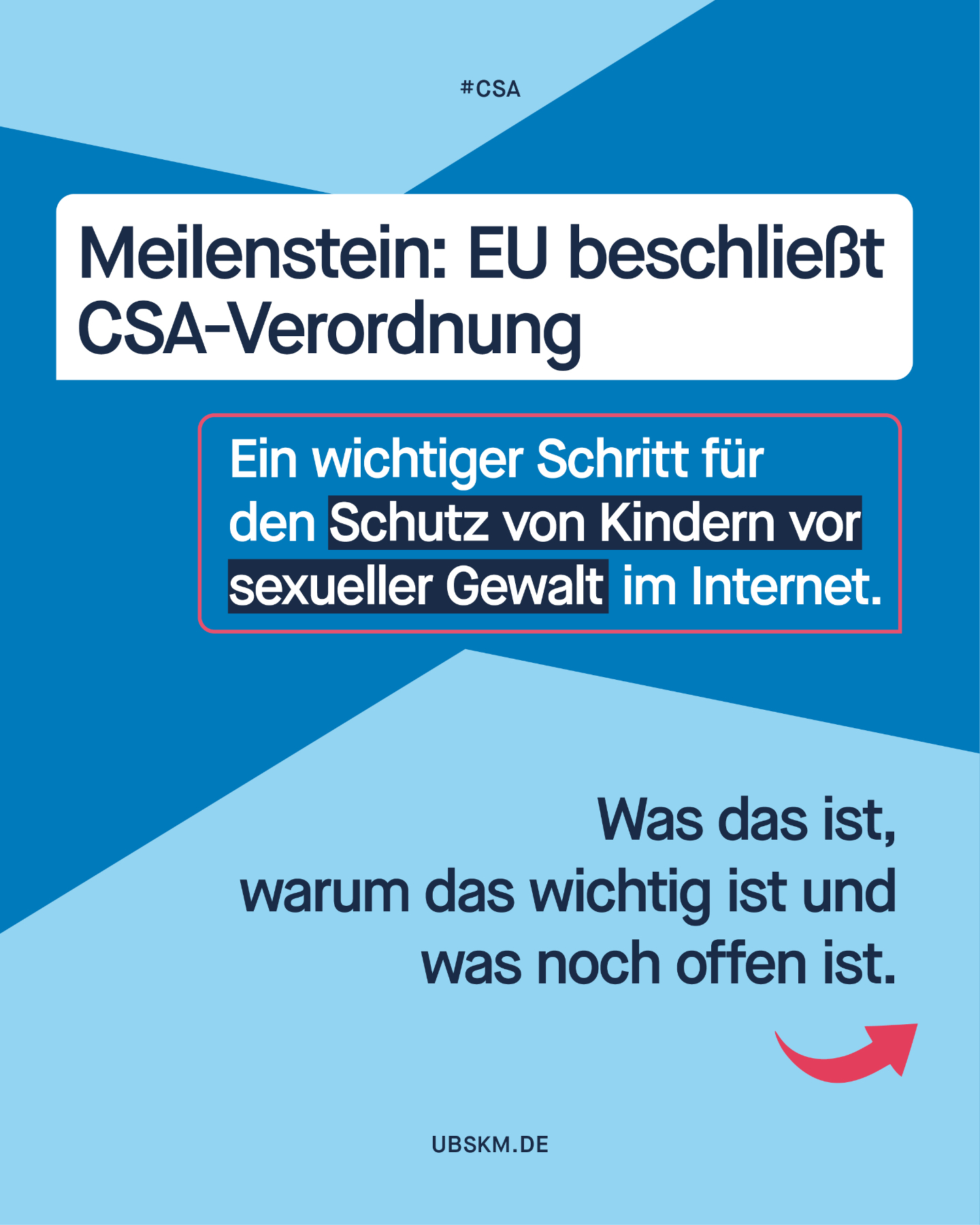 #CSA

Meilenstein: EU beschließt CSA-Verordnung

Ein wichtiger Schritt für den Schutz von Kindern vor sexueller Gewalt im Internet.

Was das ist,
warum das wichtig ist und
was noch offen ist.

UBSKM.DE